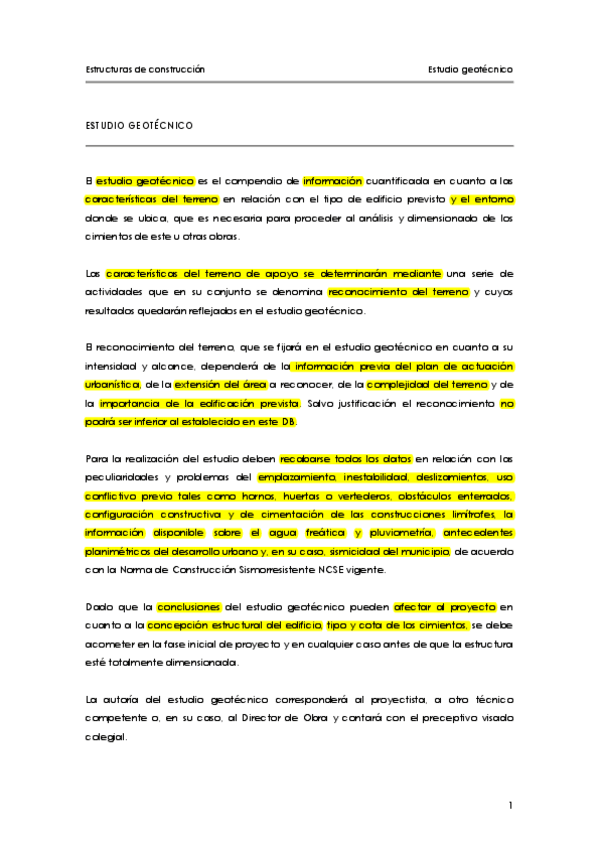 Estructuras de construcción

Estudio geotécnico

ESTUDIO GEOTÉCNICO

El estudio geotécnico es el compendio de información cuantificada en cuanto a las características del terreno en relación con el tipo de edificio previsto y el entorno donde se ubica, que es necesaria para proceder al análisis y dimensionado de los cimientos de este u otras obras.

Las características del terreno de apoyo se determinarán mediante una serie de actividades que en su conjunto se denomina reconocimiento del terreno y cuyos resultados quedarán reflejados en el estudio geotécnico.

El reconocimiento del terreno, que se fijará en el estudio geotécnico en cuanto a su intensidad y alcance, dependerá de la información previa del plan de actuación urbanística, de la extensión del área a reconocer, de la complejidad del terreno y de la importancia de la edificación prevista. Salvo justificación el reconocimiento no podrá ser inferior al establecido en este DB.

Para la realización del estudio deben recabarse todos los datos en relación con las peculiaridades y problemas del emplazamiento, inestabilidad, deslizamientos, uso conflictivo previo tales como hornos, huertas o vertederos, obstáculos enterrados, configuración constructiva y de cimentación de las construcciones limítrofes, la información disponible sobre el agua freática y pluviometría, antecedentes planimétricos del desarrollo urbano y, en su caso, sismicidad del municipio, de acuerdo con la Norma de Construcción Sismorresistente NCSE vigente.

Dado que la conclusiones del estudio geotécnico pueden afectar al proyecto en cuanto a la concepción estructural del edificio, tipo y cota de los cimientos, se debe acometer en la fase inicial de proyecto y en cualquier caso antes de que la estructura esté totalmente dimensionada.

La autoría del estudio geotécnico corresponderá al proyectista, a otro técnico competente o, en su caso, al Director de Obra y contará con el preceptivo visado colegial.

1